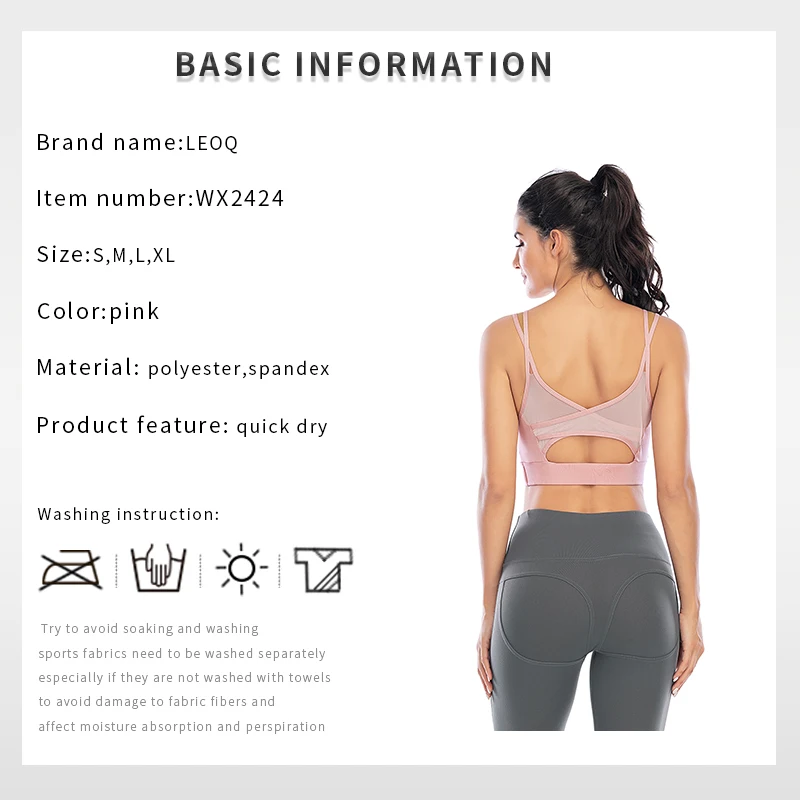 BASIC INFORMATION

Brand name:LEOQ

Item number:WX2424

Size:S,M,L,XL

Color:pink

Material: polyester,spandex

Product feature: quick dry

Washing instruction:

Try to avoid soaking and washing sports fabrics need to be washed separately especially if they are not washed with towels to avoid damage to fabric fibers and affect moisture absorption and perspiration